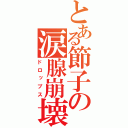 とある節子の涙腺崩壊
ドロップス